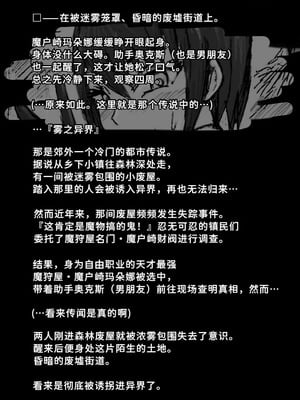 □——在被迷雾笼罩、昏暗的废墟街道上。

魔户崎玛朵娜缓缓睁开眼起身。
身体没什么大碍。助手奥克斯（也是男朋友）
也一起醒了，这才让她松了口气。
总之先冷静下来，观察四周。

(…原来如此。这里就是那个传说中的…)

…『雾之异界』

那是郊外一个冷门的都市传说。
据说从乡下小镇往森林深处走，
有一间被迷雾包围的小废屋。
踏入那里的人会被诱入异界，再也无法归来…

然而近年来，那间废屋频频发生失踪事件。
『这肯定是魔物搞的鬼！』忍无可忍的镇民们
委托了魔狩屋名门・魔户崎财阀进行调查。

结果，身为自由职业的天才最强
魔狩屋・魔户崎玛朵娜被选中，
带着助手奥克斯（男朋友）前往现场查明真相，然而…

(…看来传闻是真的啊)

两人刚进森林废屋就被浓雾包围失去了意识。
醒来后便身处这片陌生的土地。
昏暗的废墟街道。

看来是彻底被诱拐进异界了。